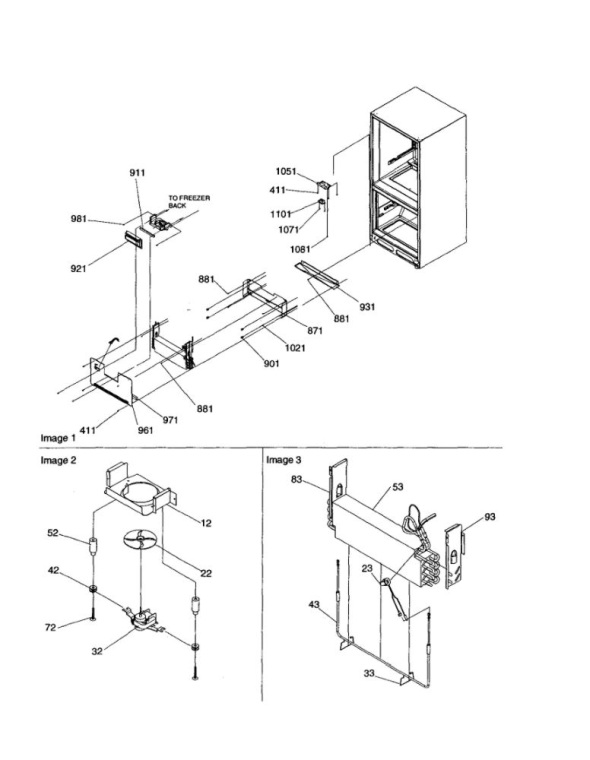 911
TO FREEZER BACK
981
921
1051
411
1101
1071
1081
881
931
881
871
1021
901
881
971
961
411
Image 1
Image 2
12
52
22
42
72
32
Image 3
83
53
93
23
43
33